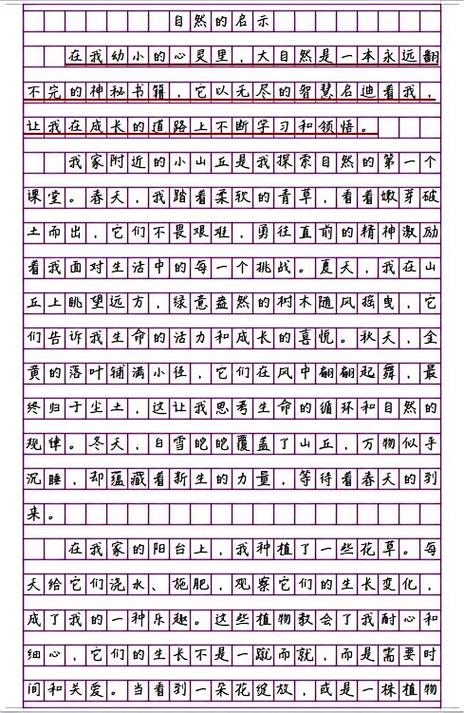 自然的启示

在我幼小的心灵里，大自然是一本永远翻不完的神秘书籍，它以无尽的智慧启迪着我，让我在成长的道路上不断学习和领悟。

我家附近的小山丘是我探索自然的第一个课堂。春天，我踏着柔软的青草，看着嫩芽破土而出，它们不畏艰难，勇往直前的精神激励着我面对生活中的每一个挑战。夏天，我在山丘上眺望远方，绿意盎然的树木随风摇曳，它们告诉我生命的活力和成长的喜悦。秋天，金黄的落叶铺满小径，它们在风中翩翩起舞，最终归于尘土，这让我思考生命的循环和自然的规律。冬天，白雪皑皑覆盖了山丘，万物似乎沉睡，却蕴藏着新生的力量，等待着春天的到来。

在我家的阳台上，我种植了一些花草。每天给它们浇水、施肥，观察它们的生长变化，成了我的一种乐趣。这些植物教会了我耐心和细心，它们的生长不是一蹴而就，而是需要时间和关爱。当看到一朵花绽放，或是一株植物